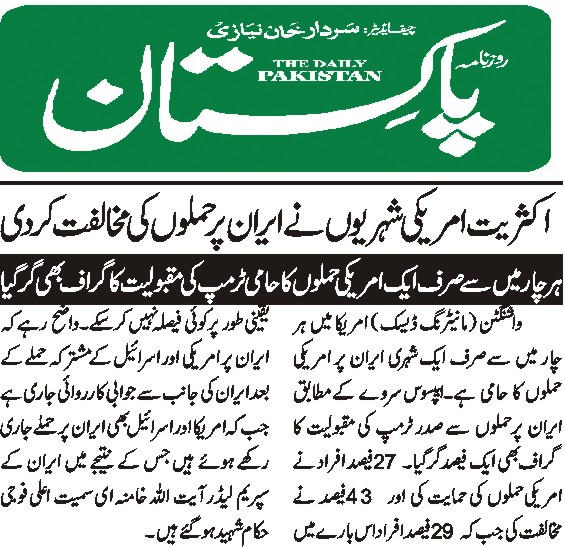 چیف ایڈیٹر: سردار خان نیازی
روزنامہ
THE DAILY PAKISTAN
پاکستان

اکثریت امریکی شہریوں نے ایران پر حملوں کی مخالفت کر دی

ہر چار میں سے صرف ایک امریکی حملوں کا حامی ٹرمپ کی مقبولیت کا گراف بھی گر گیا

واشنگٹن (مانیٹرنگ ڈیسک) امریکا میں ہر چار میں سے صرف ایک شہری ایران پر امریکی حملوں کا حامی ہے۔ اپسوس سروے کے مطابق ایران پر حملوں سے صدر ٹرمپ کی مقبولیت کا گراف بھی ایک فیصد گر گیا۔ 27 فیصد افراد نے امریکی حملوں کی حمایت کی اور 43 فیصد نے مخالفت کی جب کہ 29 فیصد افراد اس بارے میں

یقینی طور پر کوئی فیصلہ نہیں کر سکے۔ واضح رہے کہ ایران پر امریکی اور اسرائیل کے مشترکہ حملے کے بعد ایران کی جانب سے جوابی کارروائی جاری ہے جب کہ امریکا اور اسرائیل بھی ایران پر حملے جاری رکھے ہوئے ہیں جس کے نتیجے میں ایران کے سپریم لیڈر آیت اللہ خامنہ ای سمیت اعلیٰ فوجی حکام شہید ہو گئے ہیں۔